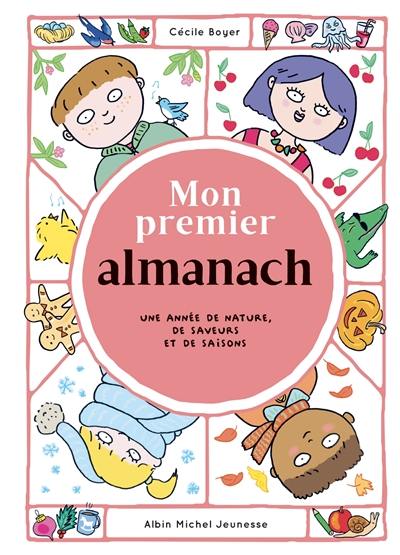 Cécile Boyer

Mon premier almanach

UNE ANNÉE DE NATURE, DE SAVEURS ET DE SAISONS

Albin Michel Jeunesse